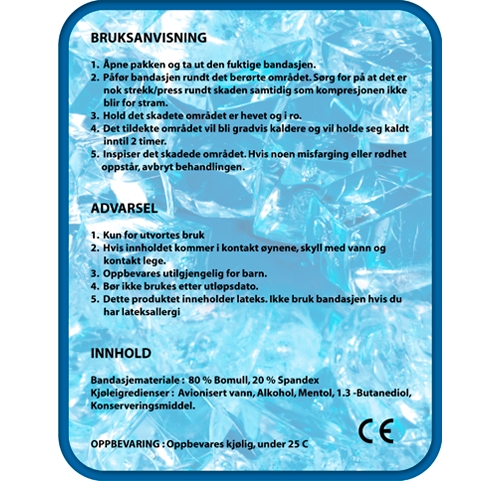 BRUKSANVISNING

1. Åpne pakken og ta ut den fuktige bandasjen.
2. Påfør bandasjen rundt det berørte området. Sørg for på at det er nok strekk/press rundt skaden samtidig som kompresjonen ikke blir for stram.
3. Hold det skadete området er hevet og i ro.
4. Det tildekte området vil bli gradvis kaldere og vil holde seg kaldt inntil 2 timer.
5. Inspiser det skadede området. Hvis noen misfarging eller rødhet oppstår, avbryt behandlingen.

ADVARSEL

1. Kun for utvortes bruk
2. Hvis innholdet kommer i kontakt øynene, skyll med vann og kontakt lege.
3. Oppbevares utilgjengelig for barn.
4. Bør ikke brukes etter utløpsdato.
5. Dette produktet inneholder lateks. Ikke bruk bandasjen hvis du har lateksallergi

INNHOLD

Bandasjemateriale : 80 % Bomull, 20 % Spandex
Kjøleigredienser : Avionisert vann, Alkohol, Mentol, 1.3 -Butanediol, Konserveringsmiddel.

CE

OPPBEVARING : Oppbevares kjølig, under 25 C